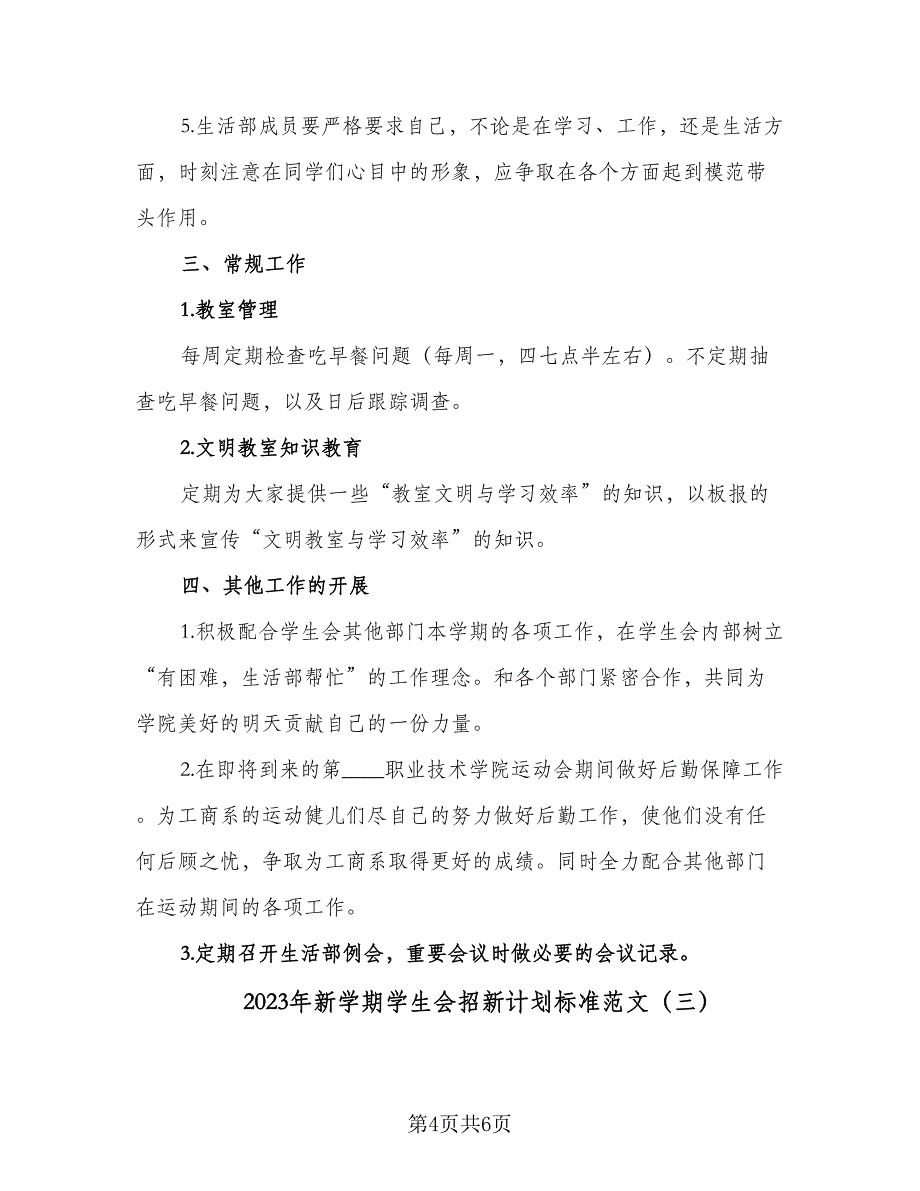 5.生活部成员要严格要求自己，不论是在学习、工作，还是生活方面，时刻注意在同学们心目中的形象，应争取在各个方面起到模范带头作用。

三、常规工作

1.教室管理

每周定期检查吃早餐问题（每周一，四七点半左右）。不定期抽查吃早餐问题，以及日后跟踪调查。

2.文明教室知识教育

定期为大家提供一些“教室文明与学习效率”的知识，以板报的形式来宣传“文明教室与学习效率”的知识。

四、其他工作的开展

1.积极配合学生会其他部门本学期的各项工作，在学生会内部树立“有困难，生活部帮忙”的工作理念。和各个部门紧密合作，共同为学院美好的明天贡献自己的一份力量。

2.在即将到来的第____职业技术学院运动会期间做好后勤保障工作。为工商系的运动健儿们尽自己的努力做好后勤工作，使他们没有任何后顾之忧，争取为工商系取得更好的成绩。同时全力配合其他部门在运动期间的各项工作。

3.定期召开生活部例会，重要会议时做必要的会议记录。

2023年新学期学生会招新计划标准范文（三）

第4页共6页